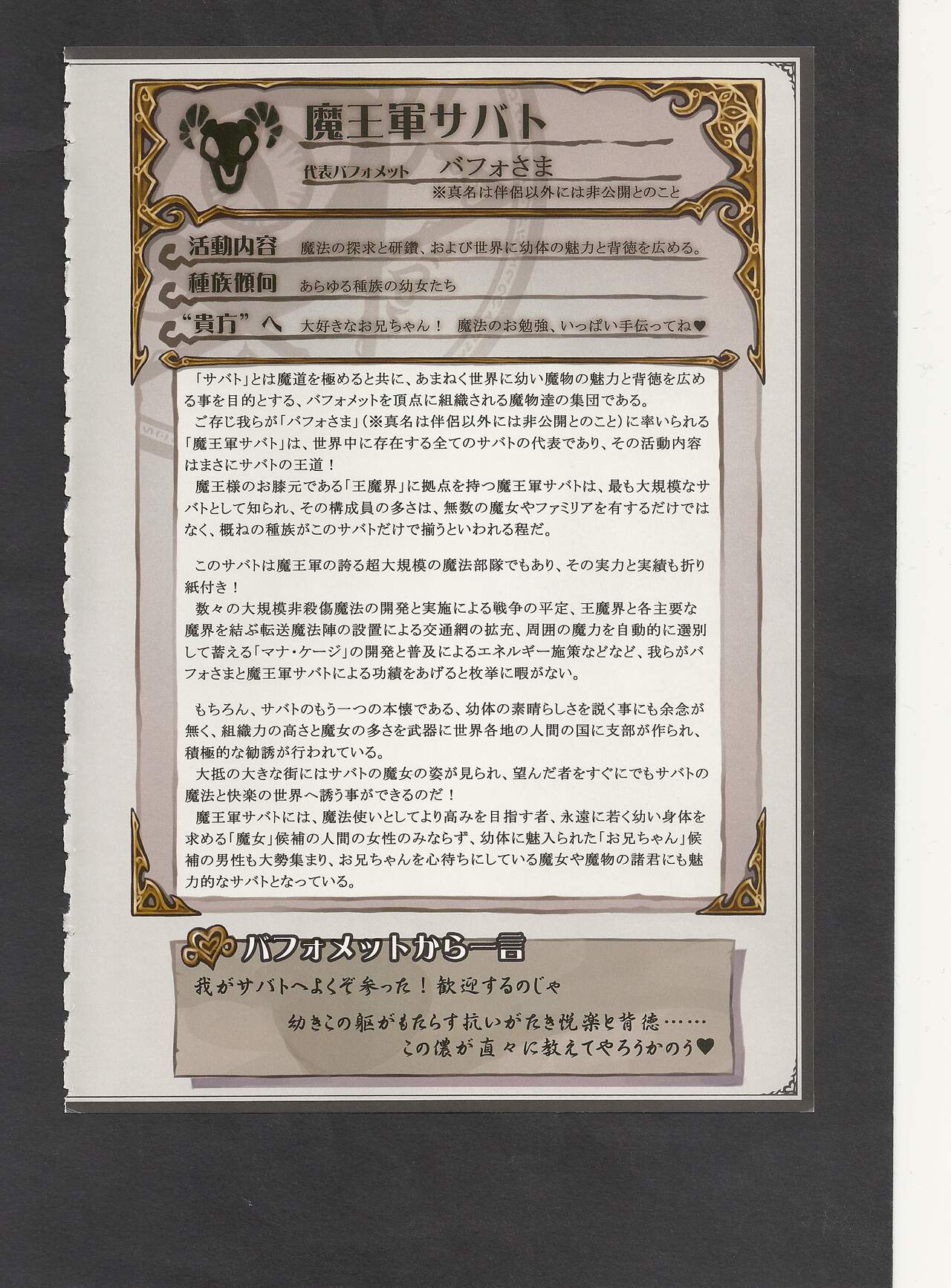 魔王軍サバト

代表バフォメット バフォさま
※真名は伴侶以外には非公開とのこと

活動内容 魔法の探求と研鑽、および世界に幼体の魅力と背徳を広める。

種族傾向 あらゆる種族の幼女たち

“貴方”へ 大好きなお兄ちゃん！ 魔法のお勉強、いっぱい手伝ってね♥

「サバト」とは魔道を極めると共に、あまねく世界に幼い魔物の魅力と背徳を広める事を目的とする、バフォメットを頂点に組織される魔物達の集団である。
ご存じ我らが「バフォさま」(※真名は伴侶以外には非公開とのこと)に率いられる「魔王軍サバト」は、世界中に存在する全てのサバトの代表であり、その活動内容はまさにサバトの王道！
魔王様のお膝元である「王魔界」に拠点を持つ魔王軍サバトは、最も大規模なサバトとして知られ、その構成員の多さは、無数の魔女やファミリアを有するだけではなく、概ねの種族がこのサバトだけで揃うといわれる程だ。

このサバトは魔王軍の誇る超大規模の魔法部隊でもあり、その実力と実績も折り紙付き！
数々の大規模非殺傷魔法の開発と実施による戦争の平定、王魔界と各主要な魔界を結ぶ転送魔法陣の設置による交通網の拡充、周囲の魔力を自動的に選別して蓄える「マナ・ケージ」の開発と普及によるエネルギー施策などなど、我らがバフォさまと魔王軍サバトによる功績をあげると枚挙に暇がない。

もちろん、サバトのもう一つの本懐である、幼体の素晴らしさを説く事にも余念が無く、組織力の高さと魔女の多さを武器に世界各地の人間の国に支部が作られ、積極的な勧誘が行われている。
大抵の大きな街にはサバトの魔女の姿が見られ、望んだ者をすぐにでもサバトの魔法と快楽の世界へ誘う事ができるのだ！
魔王軍サバトには、魔法使いとしてより高みを目指す者、永遠に若く幼い身体を求める「魔女」候補の人間の女性のみならず、幼体に魅入られた「お兄ちゃん」候補の男性も大勢集まり、お兄ちゃんを心待ちにしている魔女や魔物の諸君にも魅力的なサバトとなっている。

バフォメットから一言

我がサバトへよくぞ参った！歓迎するのじゃ

幼きこの躯がもたらす抗いがたき悦楽と背徳……
この儂が直々に教えてやろうかのう♥